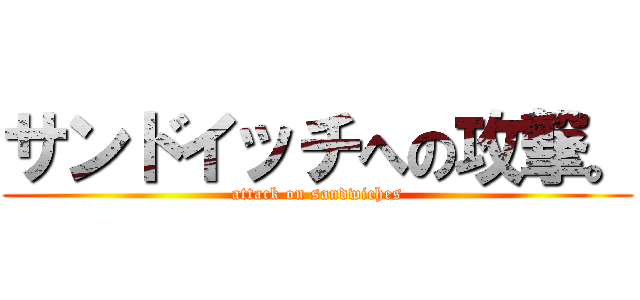 サンドイッチへの攻撃。
attack on sandwiches